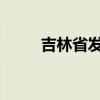 吉林省发